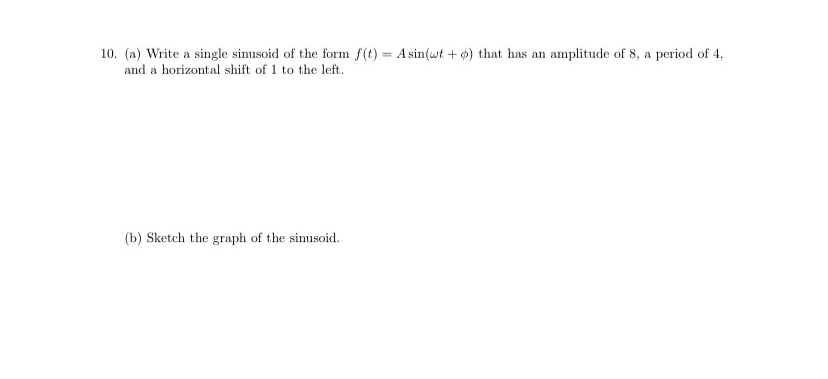 10. (a) Write a single sinusoid of the form $f(t) = A\sin(\omega t + \phi)$ that has an amplitude of 8, a period of 4, and a horizontal shift of 1 to the left.

(b) Sketch the graph of the sinusoid.